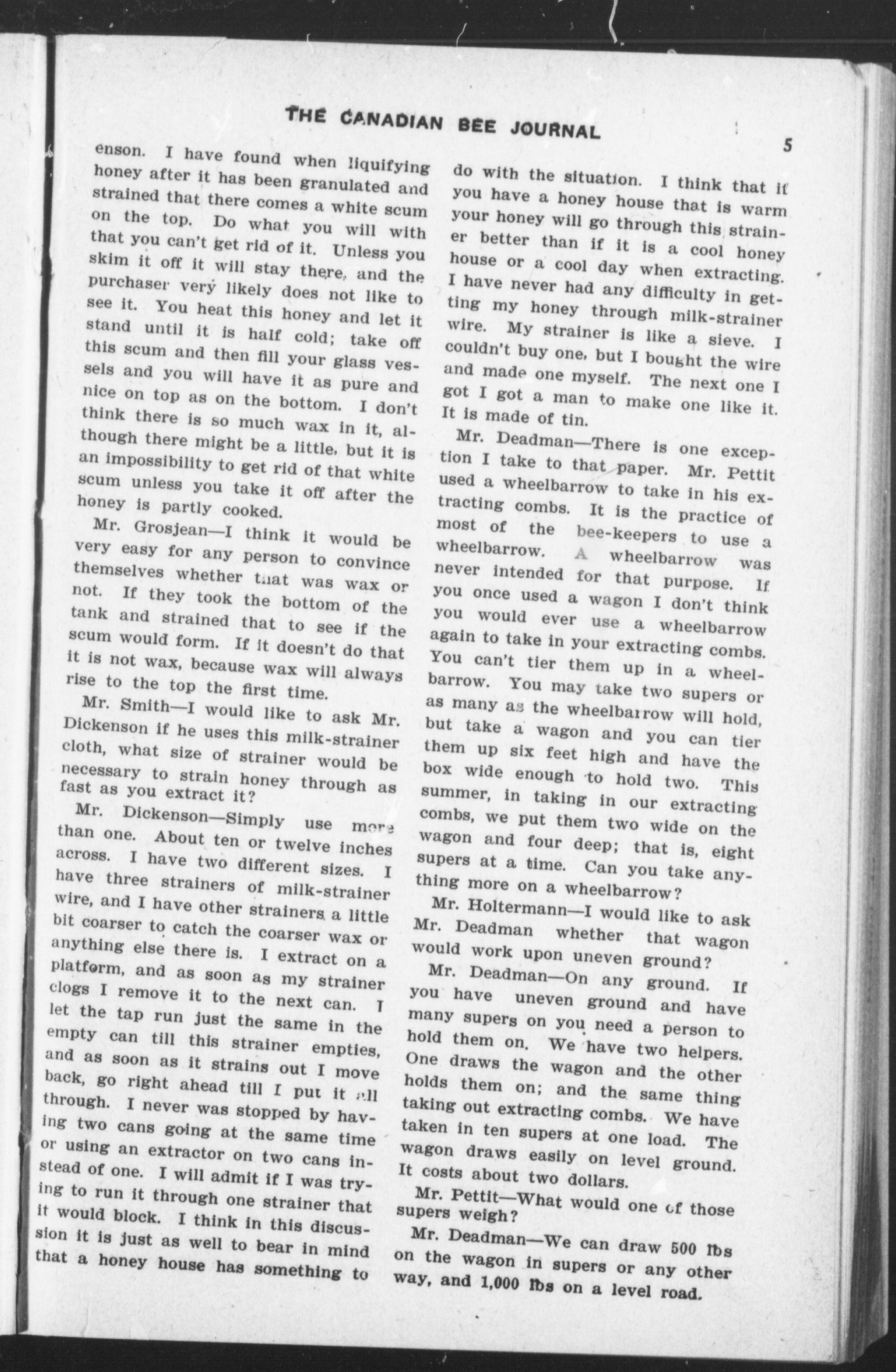 THE CANADIAN BEE JOURNAL

5

enson. I have found when liquifying honey after it has been granulated and strained that there comes a white scum on the top. Do what you will with that you can't get rid of it. Unless you skim it off it will stay there, and the purchaser very likely does not like to see it. You heat this honey and let it stand until it is half cold; take off this scum and then fill your glass vessels and you will have it as pure and nice on top as on the bottom. I don't think there is so much wax in it, although there might be a little, but it is an impossibility to get rid of that white scum unless you take it off after the honey is partly cooked.

Mr. Grosjean—I think it would be very easy for any person to convince themselves whether that was wax or not. If they took the bottom of the tank and strained that to see if the scum would form. If it doesn't do that it is not wax, because wax will always rise to the top the first time.

Mr. Smith—I would like to ask Mr. Dickenson if he uses this milk-strainer cloth, what size of strainer would be necessary to strain honey through as fast as you extract it?

Mr. Dickenson—Simply use more than one. About ten or twelve inches across. I have two different sizes. I have three strainers of milk-strainer wire, and I have other strainers a little bit coarser to catch the coarser wax or anything else there is. I extract on a platform, and as soon as my strainer clogs I remove it to the next can. I let the tap run just the same in the empty can till this strainer empties, and as soon as it strains out I move back, go right ahead till I put it all through. I never was stopped by having two cans going at the same time or using an extractor on two cans instead of one. I will admit if I was trying to run it through one strainer that it would block. I think in this discussion it is just as well to bear in mind that a honey house has something to do with the situation. I think that if you have a honey house that is warm your honey will go through this strainer better than if it is a cool honey house or a cool day when extracting. I have never had any difficulty in getting my honey through milk-strainer wire. My strainer is like a sieve. I couldn't buy one, but I bought the wire and made one myself. The next one I got I got a man to make one like it. It is made of tin.

Mr. Deadman—There is one exception I take to that paper. Mr. Pettit used a wheelbarrow to take in his extracting combs. It is the practice of most of the bee-keepers to use a wheelbarrow. A wheelbarrow was never intended for that purpose. If you once used a wagon I don't think you would ever use a wheelbarrow again to take in your extracting combs. You can't tier them up in a wheelbarrow. You may take two supers or as many as the wheelbarrow will hold, but take a wagon and you can tier them up six feet high and have the box wide enough to hold two. This summer, in taking in our extracting combs, we put them two wide on the wagon and four deep; that is, eight supers at a time. Can you take anything more on a wheelbarrow?

Mr. Holtermann—I would like to ask Mr. Deadman whether that wagon would work upon uneven ground?

Mr. Deadman—On any ground. If you have uneven ground and have many supers on you need a person to hold them on. We have two helpers. One draws the wagon and the other holds them on; and the same thing taking out extracting combs. We have taken in ten supers at one load. The wagon draws easily on level ground. It costs about two dollars.

Mr. Pettit—What would one of those supers weigh?

Mr. Deadman—We can draw 500 lbs on the wagon in supers or any other way, and 1,000 lbs on a level road.